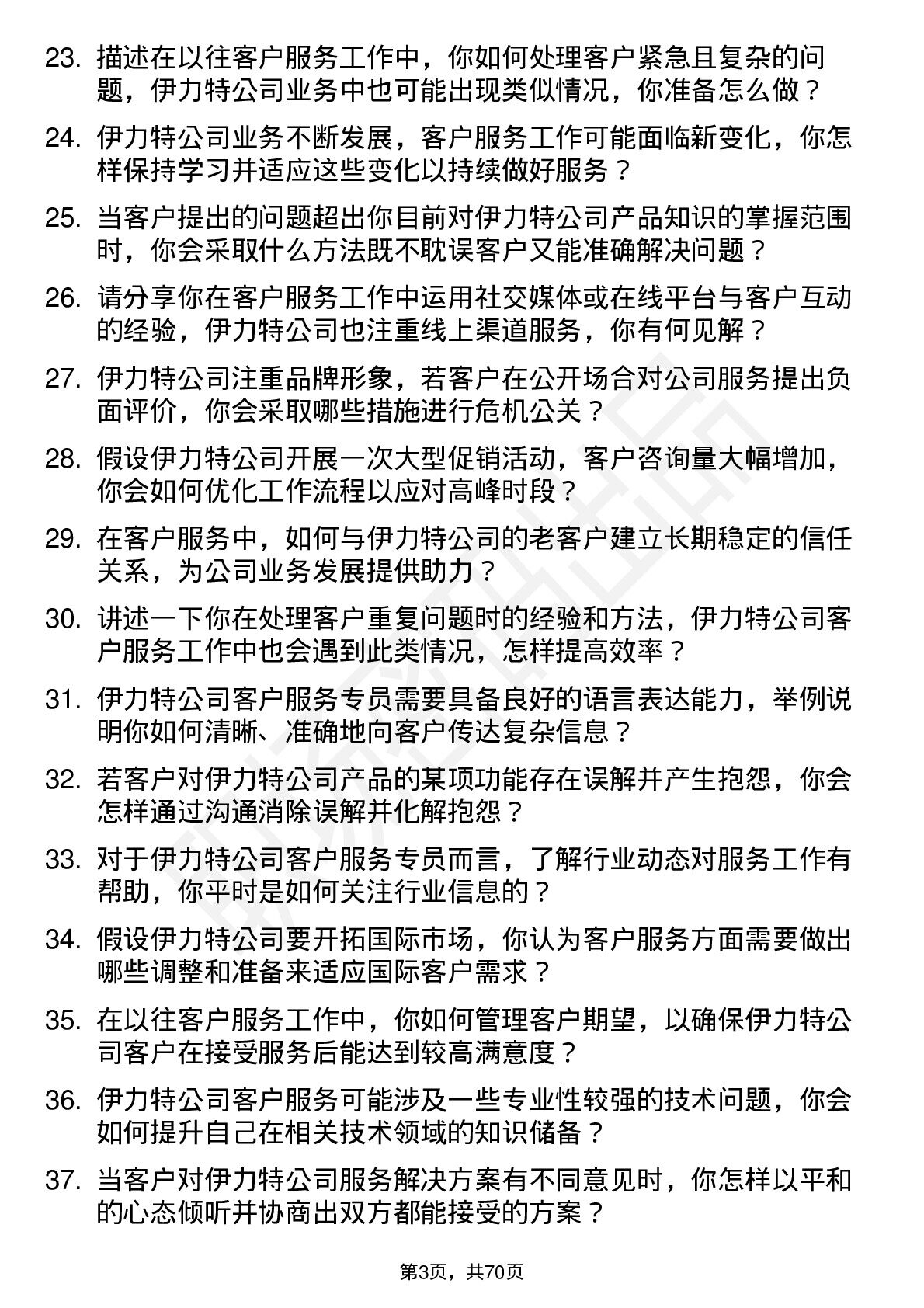 23. 描述在以往客户服务工作中，你如何处理客户紧急且复杂的问题，伊力特公司业务中也可能出现类似情况，你准备怎么做？

24. 伊力特公司业务不断发展，客户服务工作可能面临新变化，你怎样保持学习并适应这些变化以持续做好服务？

25. 当客户提出的问题超出你目前对伊力特公司产品知识的掌握范围时，你会采取什么方法既不耽误客户又能准确解决问题？

26. 请分享你在客户服务工作中运用社交媒体或在线平台与客户互动的经验，伊力特公司也注重线上渠道服务，你有何见解？

27. 伊力特公司注重品牌形象，若客户在公开场合对公司服务提出负面评价，你会采取哪些措施进行危机公关？

28. 假设伊力特公司开展一次大型促销活动，客户咨询量大幅增加，你会如何优化工作流程以应对高峰时段？

29. 在客户服务中，如何与伊力特公司的老客户建立长期稳定的信任关系，为公司业务发展提供助力？

30. 讲述一下你在处理客户重复问题时的经验和方法，伊力特公司客户服务工作中也会遇到此类情况，怎样提高效率？

31. 伊力特公司客户服务专员需要具备良好的语言表达能力，举例说明你如何清晰、准确地向客户传达复杂信息？

32. 若客户对伊力特公司产品的某项功能存在误解并产生抱怨，你会怎样通过沟通消除误解并化解抱怨？

33. 对于伊力特公司客户服务专员而言，了解行业动态对服务工作有帮助，你平时是如何关注行业信息的？

34. 假设伊力特公司要开拓国际市场，你认为客户服务方面需要做出哪些调整和准备来适应国际客户需求？

35. 在以往客户服务工作中，你如何管理客户期望，以确保伊力特公司客户在接受服务后能达到较高满意度？

36. 伊力特公司客户服务可能涉及一些专业性较强的技术问题，你会如何提升自己在相关技术领域的知识储备？

37. 当客户对伊力特公司服务解决方案有不同意见时，你怎样以平和的心态倾听并协商出双方都能接受的方案？

第3页，共70页